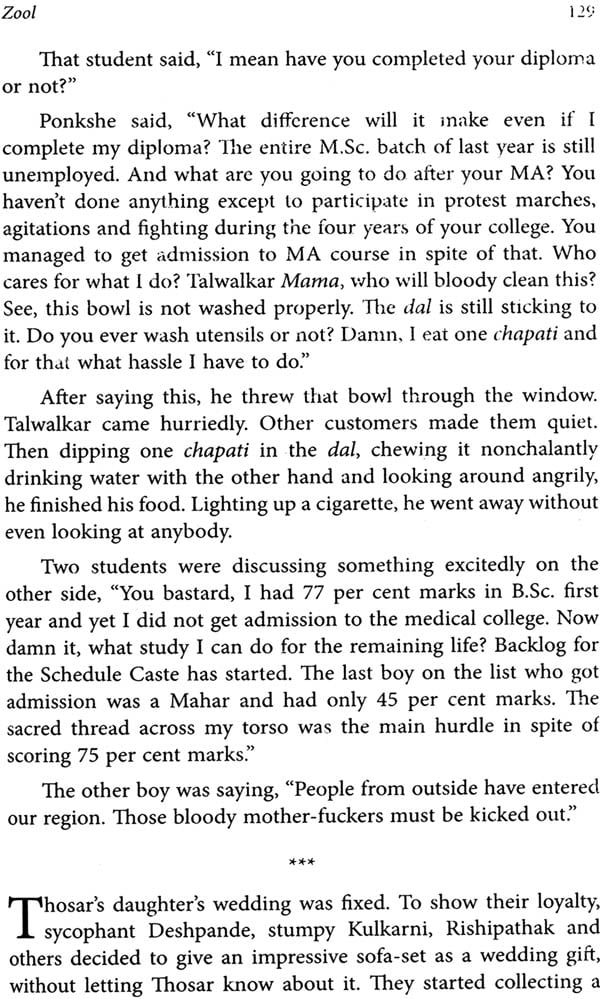 Zool 129

That student said, "I mean have you completed your diploma or not?"

Ponkshe said, "What difference will it make even if I complete my diploma? The entire M.Sc. batch of last year is still unemployed. And what are you going to do after your MA? You haven't done anything except to participate in protest marches, agitations and fighting during the four years of your college. You managed to get admission to MA course in spite of that. Who cares for what I do? Talwalkar Mama, who will bloody clean this? See, this bowl is not washed properly. The dal is still sticking to it. Do you ever wash utensils or not? Damn, I eat one chapati and for that what hassle I have to do."

After saying this, he threw that bowl through the window. Talwalkar came hurriedly. Other customers made them quiet. Then dipping one chapati in the dal, chewing it nonchalantly drinking water with the other hand and looking around angrily, he finished his food. Lighting up a cigarette, he went away without even looking at anybody.

Two students were discussing something excitedly on the other side, "You bastard, I had 77 per cent marks in B.Sc. first year and yet I did not get admission to the medical college. Now damn it, what study I can do for the remaining life? Backlog for the Schedule Caste has started. The last boy on the list who got admission was a Mahar and had only 45 per cent marks. The sacred thread across my torso was the main hurdle in spite of scoring 75 per cent marks."

The other boy was saying, "People from outside have entered our region. Those bloody mother-fuckers must be kicked out."

***

Thosar's daughter's wedding was fixed. To show their loyalty, sycophant Deshpande, stumpy Kulkarni, Rishipathak and others decided to give an impressive sofa-set as a wedding gift, without letting Thosar know about it. They started collecting a